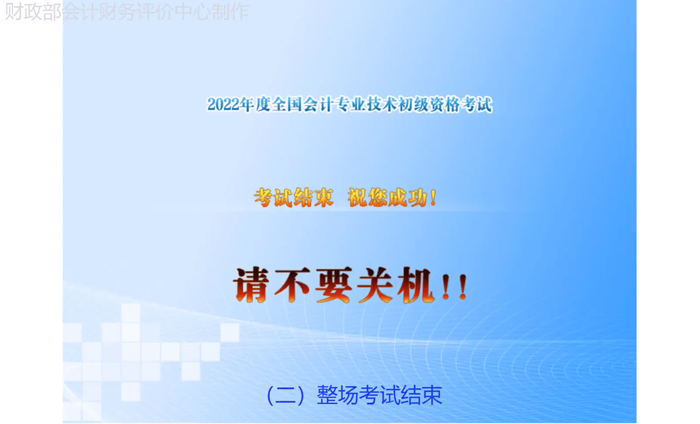 财政部会计财务评价中心制作

2022年度全国会计专业技术初级资格考试

考试结束 祝您成功！

请不要关机!!

（二）整场考试结束